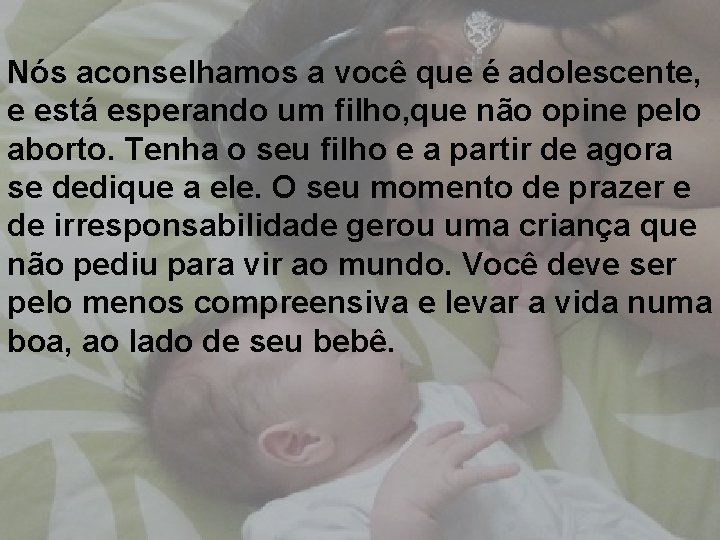 Nós aconselhamos a você que é adolescente, e está esperando um filho,que não opine pelo aborto. Tenha o seu filho e a partir de agora se dedique a ele. O seu momento de prazer e de irresponsabilidade gerou uma criança que não pediu para vir ao mundo. Você deve ser pelo menos compreensiva e levar a vida numa boa, ao lado de seu bebê.